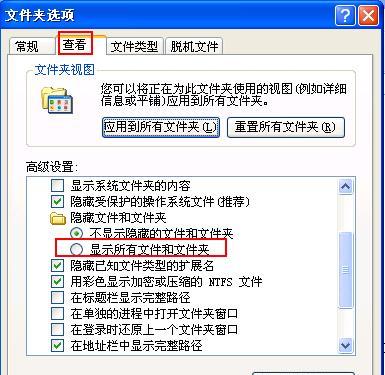 文件夹选项

常规 查看 文件类型 脱机文件

文件夹视图

您可以将正在为此文件夹使用的视图(例如详细信息或平铺)应用到所有文件夹。

应用到所有文件夹(L) 重置所有文件夹(R)

高级设置:

显示系统文件夹的内容
隐藏受保护的操作系统文件(推荐)
隐藏文件和文件夹
不显示隐藏的文件和文件夹
显示所有文件和文件夹
隐藏已知文件类型的扩展名
用彩色显示加密或压缩的 NTFS 文件
在标题栏显示完整路径
在单独的进程中打开文件夹窗口
在登录时还原上一个文件夹窗口
在地址栏中显示完整路径